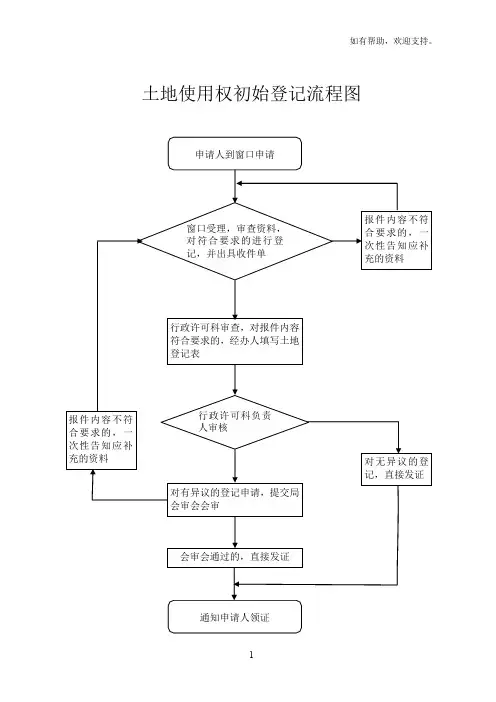 如有帮助，欢迎支持。

土地使用权初始登记流程图

申请人到窗口申请

窗口受理，审查资料，对符合要求的进行登记，并出具收件单

报件内容不符合要求的，一次性告知应补充的资料

行政许可科审查，对报件内容符合要求的，经办人填写土地登记表

行政许可科负责人审核

报件内容不符合要求的，一次性告知应补充的资料

对无异议的登记，直接发证

对有异议的登记申请，提交局会审会会审

会审会通过的，直接发证

通知申请人领证

1